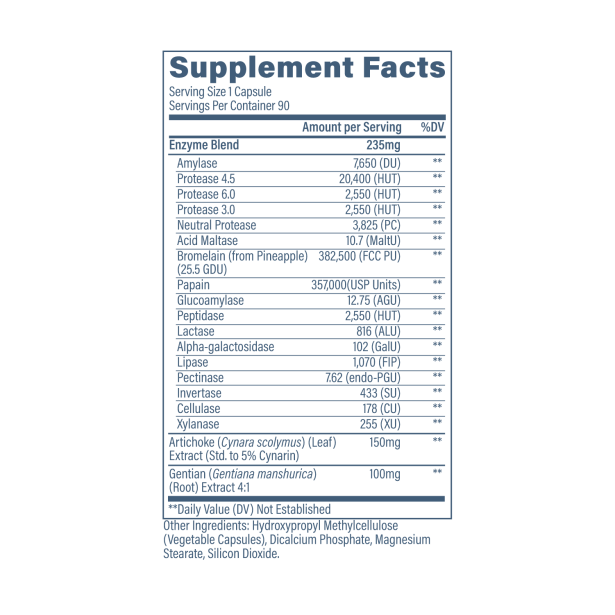 Supplement Facts

Serving Size 1 Capsule
Servings Per Container 90

| | Amount per Serving | %DV |
|---|---|---|
| Enzyme Blend | 235mg | |
| Amylase | 7,650 (DU) | ** |
| Protease 4.5 | 20,400 (HUT) | ** |
| Protease 6.0 | 2,550 (HUT) | ** |
| Protease 3.0 | 2,550 (HUT) | ** |
| Neutral Protease | 3,825 (PC) | ** |
| Acid Maltase | 10.7 (MaltU) | ** |
| Bromelain (from Pineapple) (25.5 GDU) | 382,500 (FCC PU) | ** |
| Papain | 357,000(USP Units) | ** |
| Glucoamylase | 12.75 (AGU) | ** |
| Peptidase | 2,550 (HUT) | ** |
| Lactase | 816 (ALU) | ** |
| Alpha-galactosidase | 102 (GalU) | ** |
| Lipase | 1,070 (FIP) | ** |
| Pectinase | 7.62 (endo-PGU) | ** |
| Invertase | 433 (SU) | ** |
| Cellulase | 178 (CU) | ** |
| Xylanase | 255 (XU) | ** |
| Artichoke (Cynara scolymus) (Leaf) Extract (Std. to 5% Cynarin) | 150mg | ** |
| Gentian (Gentiana manshurica) (Root) Extract 4:1 | 100mg | ** |

**Daily Value (DV) Not Established

Other Ingredients: Hydroxypropyl Methylcellulose (Vegetable Capsules), Dicalcium Phosphate, Magnesium Stearate, Silicon Dioxide.